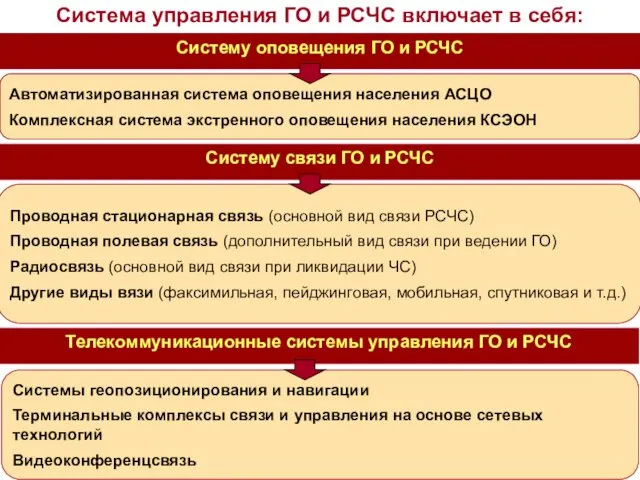 Система управления ГО и РСЧС включает в себя:

Систему оповещения ГО и РСЧС

Автоматизированная система оповещения населения АСЦО

Комплексная система экстренного оповещения населения КСЭОН

Систему связи ГО и РСЧС

Проводная стационарная связь (основной вид связи РСЧС)

Проводная полевая связь (дополнительный вид связи при ведении ГО)

Радиосвязь (основной вид связи при ликвидации ЧС)

Другие виды вязи (факсимильная, пейджинговая, мобильная, спутниковая и т.д.)

Телекоммуникационные системы управления ГО и РСЧС

Системы геопозиционирования и навигации

Терминальные комплексы связи и управления на основе сетевых технологий

Видеоконференцсвязь